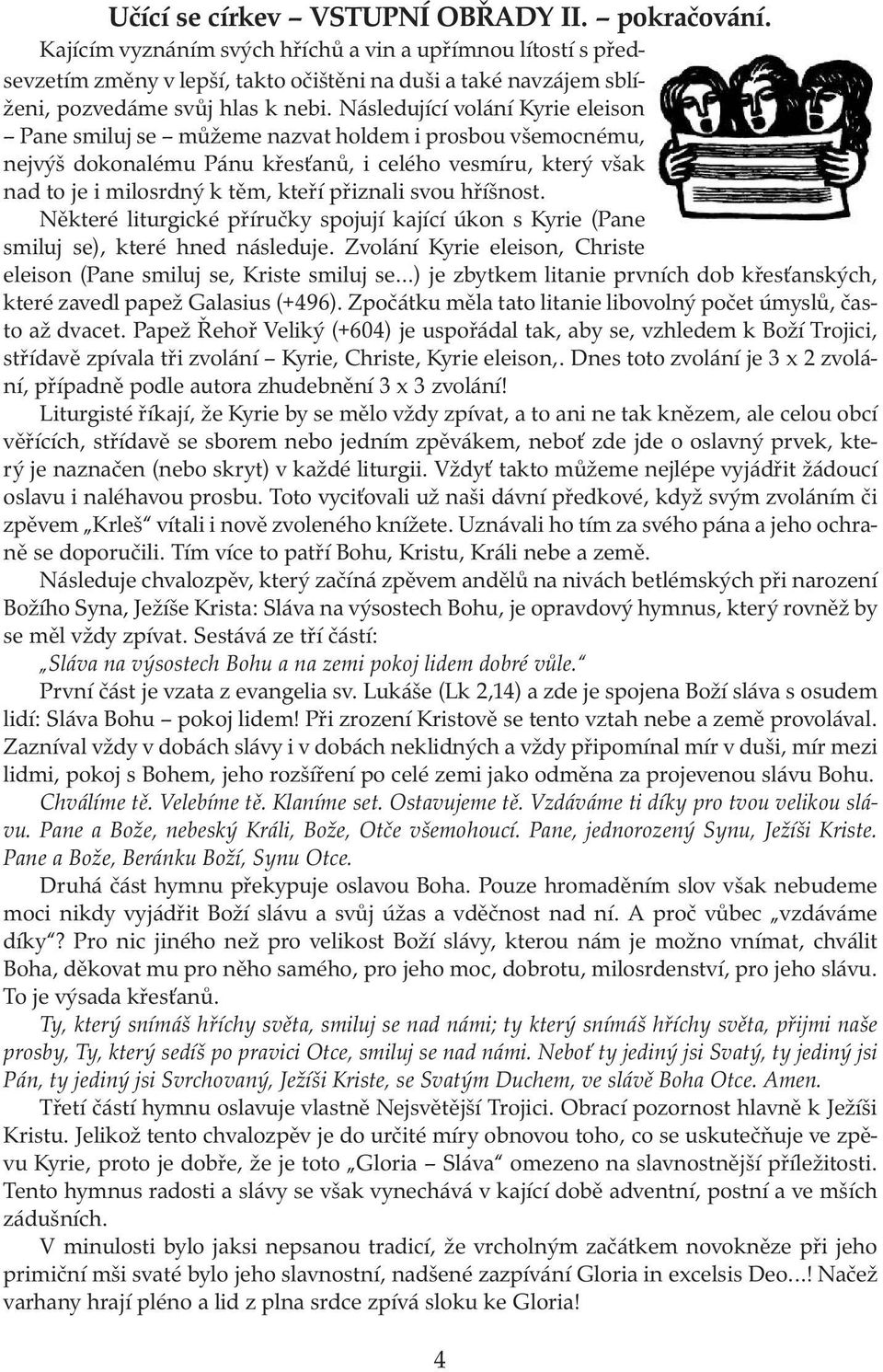 Učící se církev – VSTUPNÍ OBŘADY II. – pokračování.

Kajícím vyznáním svých hříchů a vin a upřímnou lítostí s předsevzetím změny v lepší, takto očištěni na duši a také navzájem sblíženi, pozvedáme svůj hlas k nebi. Následující volání Kyrie eleison – Pane smiluj se – můžeme nazvat holdem i prosbou všemocnému, nejvýš dokonalému Pánu křesťanů, i celého vesmíru, který však nad to je i milosrdný k těm, kteří přiznali svou hříšnost.

Některé liturgické příručky spojují kající úkon s Kyrie (Pane smiluj se), které hned následuje. Zvolání Kyrie eleison, Christe eleison (Pane smiluj se, Kriste smiluj se...) je zbytkem litanie prvních dob křesťanských, které zavedl papež Galasius (+496). Zpočátku měla tato litanie libovolný počet úmyslů, často až dvacet. Papež Řehoř Veliký (+604) je uspořádal tak, aby se, vzhledem k Boží Trojici, střídavě zpívala tři zvolání – Kyrie, Christe, Kyrie eleison,. Dnes toto zvolání je 3 x 2 zvolání, případně podle autora zhudebnění 3 x 3 zvolání!

Liturgisté říkají, že Kyrie by se mělo vždy zpívat, a to ani ne tak knězem, ale celou obcí věřících, střídavě se sborem nebo jedním zpěvákem, neboť zde jde o oslavný prvek, který je naznačen (nebo skryt) v každé liturgii. Vždyť takto můžeme nejlépe vyjádřit žádoucí oslavu i naléhavou prosbu. Toto vyciťovali už naši dávní předkové, když svým zvoláním či zpěvem „Krleš“ vítali i nově zvoleného knížete. Uznávali ho tím za svého pána a jeho ochraně se doporučili. Tím více to patří Bohu, Kristu, Králi nebe a země.

Následuje chvalozpěv, který začíná zpěvem andělů na nivách betlémských při narození Božího Syna, Ježíše Krista: Sláva na výsostech Bohu, je opravdový hymnus, který rovněž by se měl vždy zpívat. Sestává ze tří částí:

„Sláva na výsostech Bohu a na zemi pokoj lidem dobré vůle.“

První část je vzata z evangelia sv. Lukáše (Lk 2,14) a zde je spojena Boží sláva s osudem lidí: Sláva Bohu – pokoj lidem! Při zrození Kristově se tento vztah nebe a země provolával. Zazníval vždy v dobách slávy i v dobách neklidných a vždy připomínal mír v duši, mír mezi lidmi, pokoj s Bohem, jeho rozšíření po celé zemi jako odměna za projevenou slávu Bohu.

Chválíme tě. Velebíme tě. Klaníme set. Ostavujeme tě. Vzdáváme ti díky pro tvou velikou slávu. Pane a Bože, nebeský Králi, Bože, Otče všemohoucí. Pane, jednorozený Synu, Ježíši Kriste. Pane a Bože, Beránku Boží, Synu Otce.

Druhá část hymnu překypuje oslavou Boha. Pouze hromaděním slov však nebudeme moci nikdy vyjádřit Boží slávu a svůj úžas a vděčnost nad ní. A proč vůbec „vzdáváme díky“? Pro nic jiného než pro velikost Boží slávy, kterou nám je možno vnímat, chválit Boha, děkovat mu pro něho samého, pro jeho moc, dobrotu, milosrdenství, pro jeho slávu. To je výsada křesťanů.

Ty, který snímáš hříchy světa, smiluj se nad námi; ty který snímáš hříchy světa, přijmi naše prosby, Ty, který sedíš po pravici Otce, smiluj se nad námi. Neboť ty jediný jsi Svatý, ty jediný jsi Pán, ty jediný jsi Svrchovaný, Ježíši Kriste, se Svatým Duchem, ve slávě Boha Otce. Amen.

Třetí částí hymnu oslavuje vlastně Nejsvětější Trojici. Obrací pozornost hlavně k Ježíši Kristu. Jelikož tento chvalozpěv je do určité míry obnovou toho, co se uskutečňuje ve zpěvu Kyrie, proto je dobře, že je toto „Gloria – Sláva“ omezeno na slavnostnější příležitosti. Tento hymnus radosti a slávy se však vynechává v kající době adventní, postní a ve mších zádušních.

V minulosti bylo jaksi nepsanou tradicí, že vrcholným začátkem novokněze při jeho primiční mši svaté bylo jeho slavnostní, nadšené zazpívání Gloria in excelsis Deo...! Načež varhany hrají pléno a lid z plna srdce zpívá sloku ke Gloria!

4